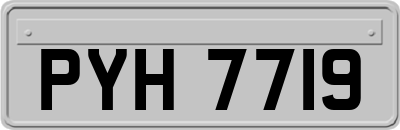 PYH 7719